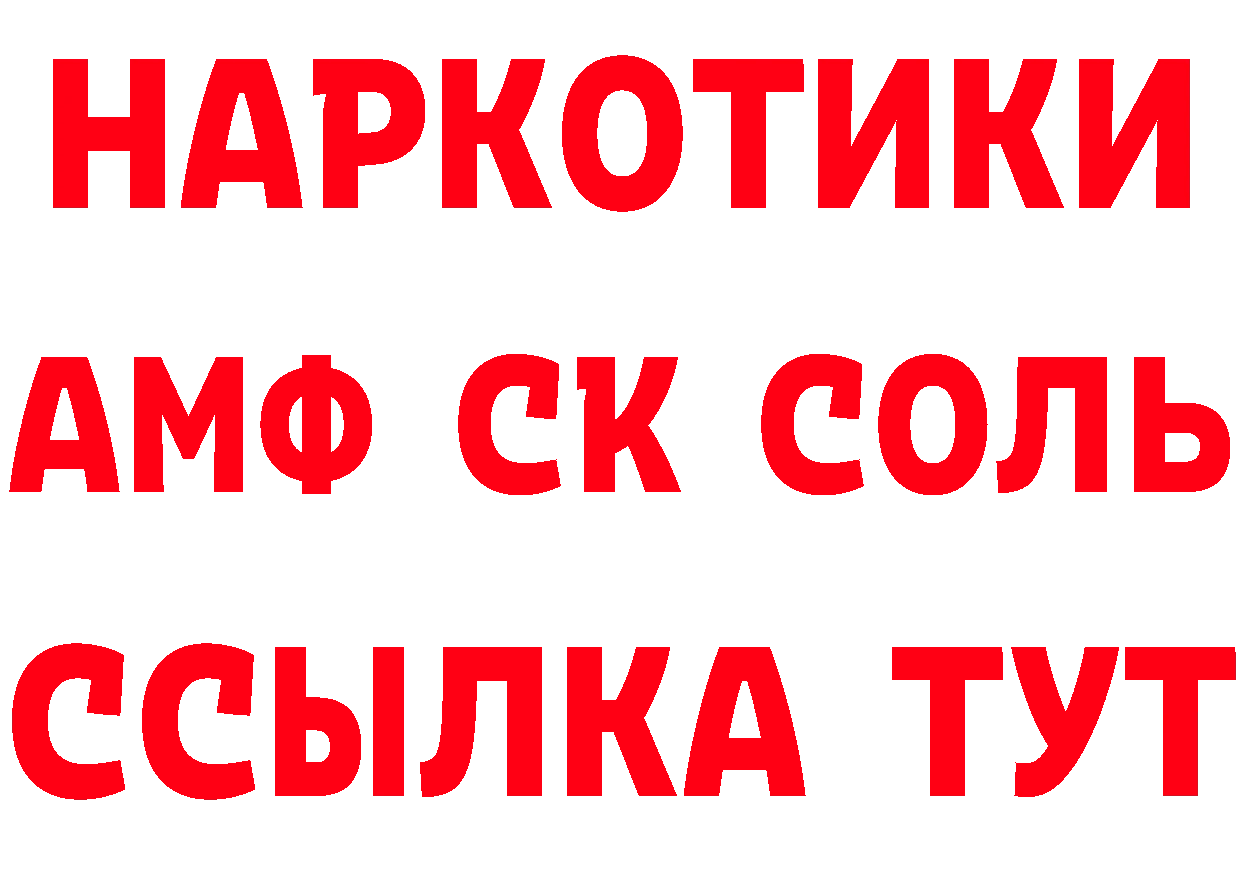 НАРКОТИКИ
АМФ СК СОЛЬ
ССЫЛКА ТУТ